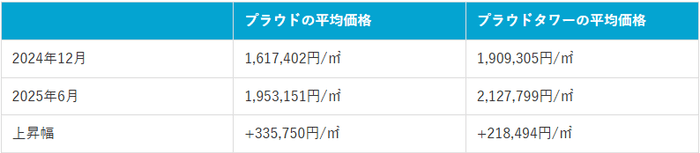 | | プラウドの平均価格 | プラウドタワーの平均価格 |
|---|---|---|
| 2024年12月 | 1,617,402円/㎡ | 1,909,305円/㎡ |
| 2025年6月 | 1,953,151円/㎡ | 2,127,799円/㎡ |
| 上昇幅 | +335,750円/㎡ | +218,494円/㎡ |